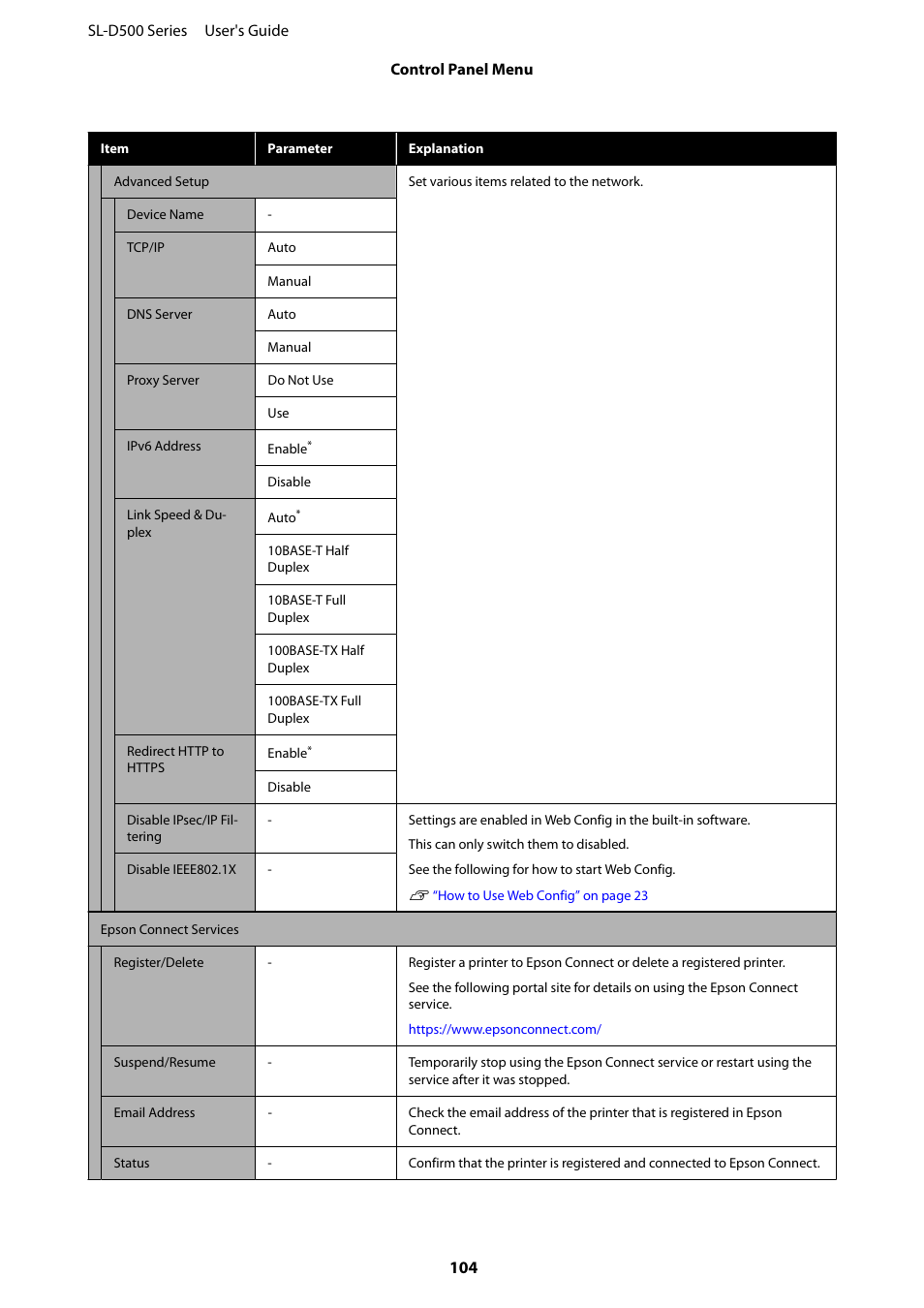 SL-D500 Series User's Guide

Control Panel Menu

| Item | Parameter | Explanation |
|---|---|---|
| Advanced Setup | | Set various items related to the network. |
| Device Name | - | |
| TCP/IP | Auto | |
| | Manual | |
| DNS Server | Auto | |
| | Manual | |
| Proxy Server | Do Not Use | |
| | Use | |
| IPv6 Address | Enable* | |
| | Disable | |
| Link Speed & Duplex | Auto* | |
| | 10BASE-T Half Duplex | |
| | 10BASE-T Full Duplex | |
| | 100BASE-TX Half Duplex | |
| | 100BASE-TX Full Duplex | |
| Redirect HTTP to HTTPS | Enable* | |
| | Disable | |
| Disable IPsec/IP Filtering | - | Settings are enabled in Web Config in the built-in software. This can only switch them to disabled. See the following for how to start Web Config. "How to Use Web Config" on page 23 |
| Disable IEEE802.1X | - | |
| Epson Connect Services | | |
| Register/Delete | - | Register a printer to Epson Connect or delete a registered printer. See the following portal site for details on using the Epson Connect service. https://www.epsonconnect.com/ |
| Suspend/Resume | - | Temporarily stop using the Epson Connect service or restart using the service after it was stopped. |
| Email Address | - | Check the email address of the printer that is registered in Epson Connect. |
| Status | - | Confirm that the printer is registered and connected to Epson Connect. |

104